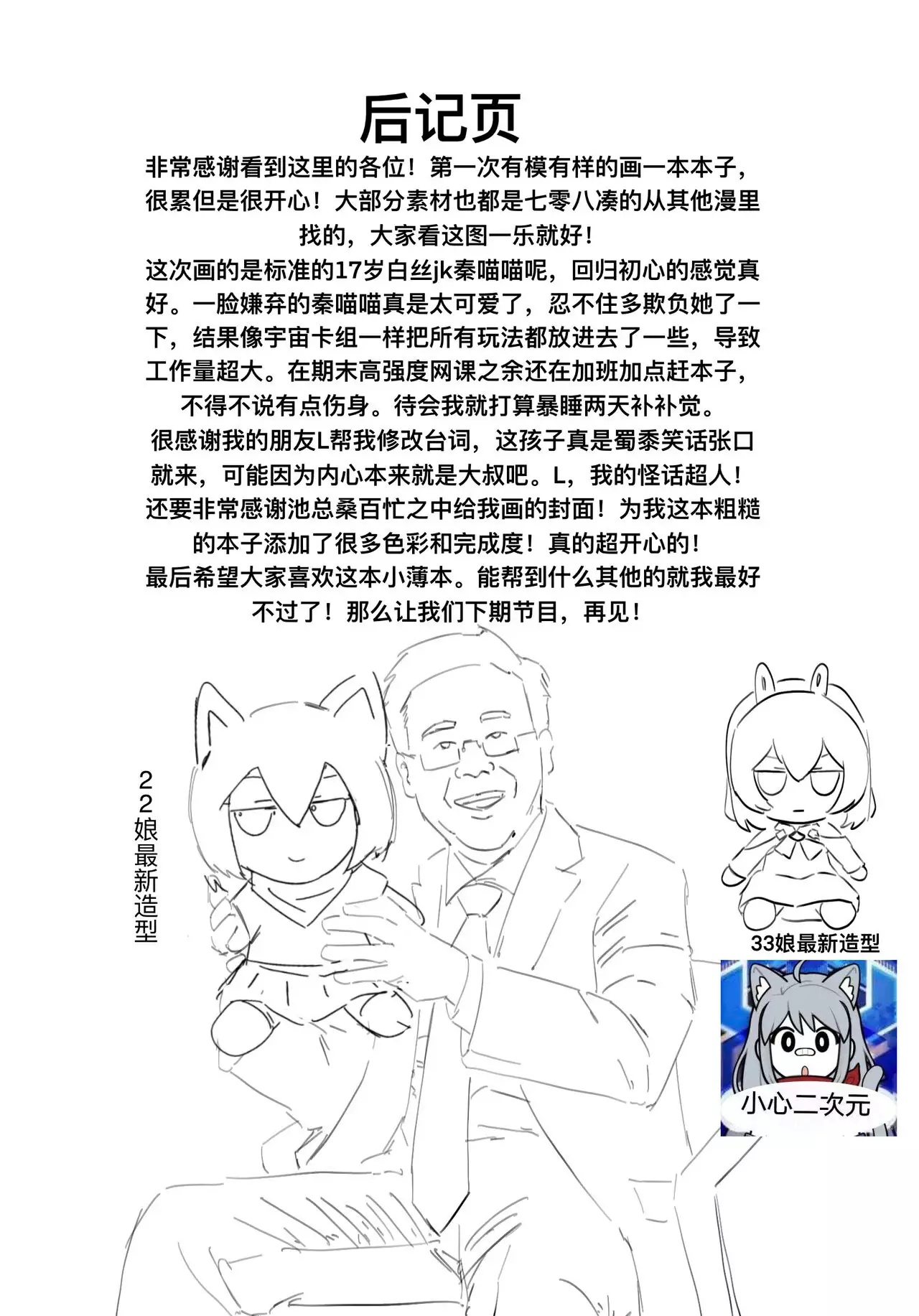 后记页

非常感谢看到这里的各位！第一次有模有样的画一本本子，很累但是很开心！大部分素材也都是七零八凑的从其他漫里找的，大家看这图一乐就好！

这次画的是标准的17岁白丝jk秦喵喵呢，回归初心的感觉真好。一脸嫌弃的秦喵喵真是太可爱了，忍不住多欺负她了一下，结果像宇宙卡组一样把所有玩法都放进去了一些，导致工作量超大。在期末高强度网课之余还在加班加点赶本子，不得不说有点伤身。待会我就打算暴睡两天补补觉。

很感谢我的朋友L帮我修改台词，这孩子真是蜀黍笑话张口就来，可能因为内心本来就是大叔吧。L，我的怪话超人！

还要非常感谢池总桑百忙之中给我画的封面！为我这本粗糙的本子添加了很多色彩和完成度！真的超开心的！

最后希望大家喜欢这本小薄本。能帮到什么其他的就我最好不过了！那么让我们下期节目，再见！

22娘最新造型

33娘最新造型

小心二次元